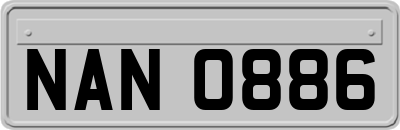 NAN 0886